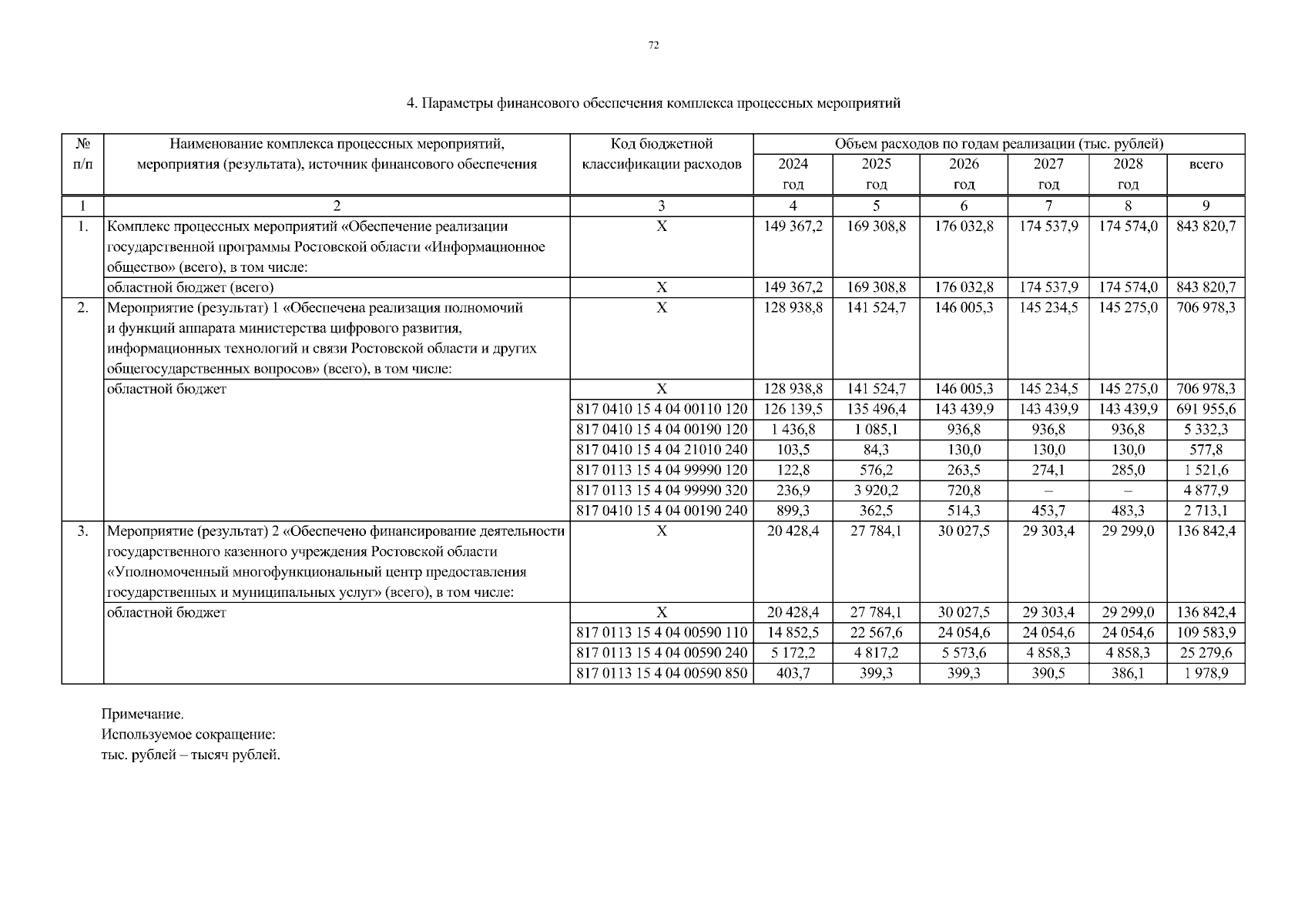 72

4. Параметры финансового обеспечения комплекса процессных мероприятий

| № п/п | Наименование комплекса процессных мероприятий, мероприятия (результата), источник финансового обеспечения | Код бюджетной классификации расходов | Объем расходов по годам реализации (тыс. рублей) 2024 год | 2025 год | 2026 год | 2027 год | 2028 год | всего |
|---|---|---|---|---|---|---|---|---|
| 1 | 2 | 3 | 4 | 5 | 6 | 7 | 8 | 9 |
| 1. | Комплекс процессных мероприятий «Обеспечение реализации государственной программы Ростовской области «Информационное общество» (всего), в том числе: | X | 149 367,2 | 169 308,8 | 176 032,8 | 174 537,9 | 174 574,0 | 843 820,7 |
| | областной бюджет (всего) | X | 149 367,2 | 169 308,8 | 176 032,8 | 174 537,9 | 174 574,0 | 843 820,7 |
| 2. | Мероприятие (результат) 1 «Обеспечена реализация полномочий и функций аппарата министерства цифрового развития, информационных технологий и связи Ростовской области и других общегосударственных вопросов» (всего), в том числе: | X | 128 938,8 | 141 524,7 | 146 005,3 | 145 234,5 | 145 275,0 | 706 978,3 |
| | областной бюджет | X | 128 938,8 | 141 524,7 | 146 005,3 | 145 234,5 | 145 275,0 | 706 978,3 |
| | | 817 0410 15 4 04 00110 120 | 126 139,5 | 135 496,4 | 143 439,9 | 143 439,9 | 143 439,9 | 691 955,6 |
| | | 817 0410 15 4 04 00190 120 | 1 436,8 | 1 085,1 | 936,8 | 936,8 | 936,8 | 5 332,3 |
| | | 817 0410 15 4 04 21010 240 | 103,5 | 84,3 | 130,0 | 130,0 | 130,0 | 577,8 |
| | | 817 0113 15 4 04 99990 120 | 122,8 | 576,2 | 263,5 | 274,1 | 285,0 | 1 521,6 |
| | | 817 0113 15 4 04 99990 320 | 236,9 | 3 920,2 | 720,8 | – | – | 4 877,9 |
| | | 817 0410 15 4 04 00190 240 | 899,3 | 362,5 | 514,3 | 453,7 | 483,3 | 2 713,1 |
| 3. | Мероприятие (результат) 2 «Обеспечено финансирование деятельности государственного казенного учреждения Ростовской области «Уполномоченный многофункциональный центр предоставления государственных и муниципальных услуг» (всего), в том числе: | X | 20 428,4 | 27 784,1 | 30 027,5 | 29 303,4 | 29 299,0 | 136 842,4 |
| | областной бюджет | X | 20 428,4 | 27 784,1 | 30 027,5 | 29 303,4 | 29 299,0 | 136 842,4 |
| | | 817 0113 15 4 04 00590 110 | 14 852,5 | 22 567,6 | 24 054,6 | 24 054,6 | 24 054,6 | 109 583,9 |
| | | 817 0113 15 4 04 00590 240 | 5 172,2 | 4 817,2 | 5 573,6 | 4 858,3 | 4 858,3 | 25 279,6 |
| | | 817 0113 15 4 04 00590 850 | 403,7 | 399,3 | 399,3 | 390,5 | 386,1 | 1 978,9 |

Примечание.
Используемое сокращение:
тыс. рублей – тысяч рублей.